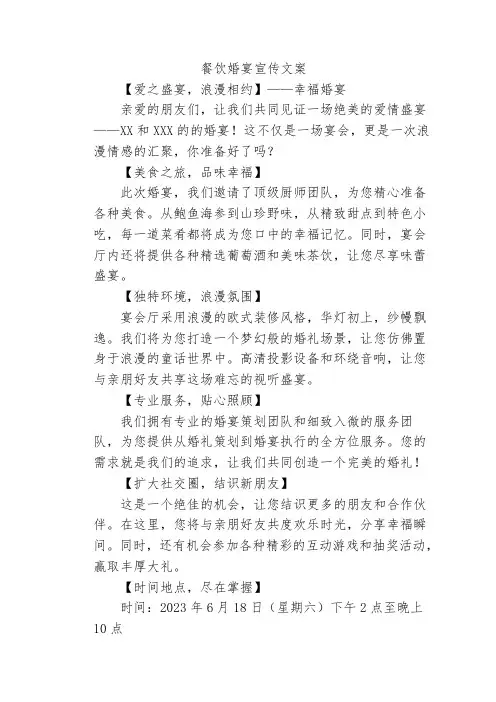 餐饮婚宴宣传文案

【爱之盛宴，浪漫相约】——幸福婚宴

亲爱的朋友们，让我们共同见证一场绝美的爱情盛宴——XX 和 XXX 的的婚宴！这不仅是一场宴会，更是一次浪漫情感的汇聚，你准备好了吗？

【美食之旅，品味幸福】

此次婚宴，我们邀请了顶级厨师团队，为您精心准备各种美食。从鲍鱼海参到山珍野味，从精致甜点到特色小吃，每一道菜肴都将成为您口中的幸福记忆。同时，宴会厅内还将提供各种精选葡萄酒和美味茶饮，让您尽享味蕾盛宴。

【独特环境，浪漫氛围】

宴会厅采用浪漫的欧式装修风格，华灯初上，纱幔飘逸。我们将为您打造一个梦幻般的婚礼场景，让您仿佛置身于浪漫的童话世界中。高清投影设备和环绕音响，让您与亲朋好友共享这场难忘的视听盛宴。

【专业服务，贴心照顾】

我们拥有专业的婚宴策划团队和细致入微的服务团队，为您提供从婚礼策划到婚宴执行的全方位服务。您的需求就是我们的追求，让我们共同创造一个完美的婚礼！

【扩大社交圈，结识新朋友】

这是一个绝佳的机会，让您结识更多的朋友和合作伙伴。在这里，您将与亲朋好友共度欢乐时光，分享幸福瞬间。同时，还有机会参加各种精彩的互动游戏和抽奖活动，赢取丰厚大礼。

【时间地点，尽在掌握】

时间：2023 年 6 月 18 日（星期六）下午 2 点至晚上 10 点